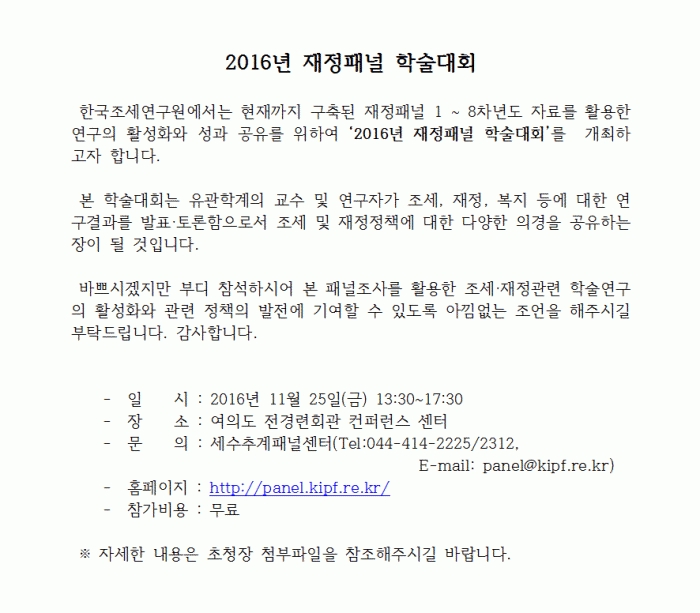 2016년 재정패널 학술대회

한국조세연구원에서는 현재까지 구축된 재정패널 1 ~ 8차년도 자료를 활용한 연구의 활성화와 성과 공유를 위하여 '2016년 재정패널 학술대회'를 개최하고자 합니다.

본 학술대회는 유관학계의 교수 및 연구자가 조세, 재정, 복지 등에 대한 연구결과를 발표·토론함으로서 조세 및 재정정책에 대한 다양한 의견을 공유하는 장이 될 것입니다.

바쁘시겠지만 부디 참석하시어 본 패널조사를 활용한 조세·재정관련 학술연구의 활성화와 관련 정책의 발전에 기여할 수 있도록 아낌없는 조언을 해주시길 부탁드립니다. 감사합니다.

- 일 시 : 2016년 11월 25일(금) 13:30~17:30
- 장 소 : 여의도 전경련회관 컨퍼런스 센터
- 문 의 : 세수추계패널센터(Tel:044-414-2225/2312, E-mail: panel@kipf.re.kr)
- 홈페이지 : http://panel.kipf.re.kr/
- 참가비용 : 무료

※ 자세한 내용은 초청장 첨부파일을 참조해주시길 바랍니다.